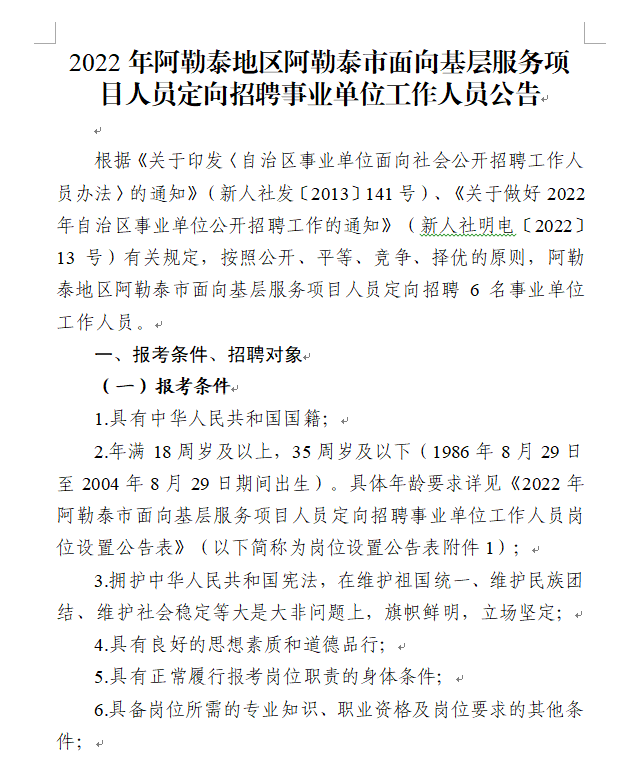 2022 年阿勒泰地区阿勒泰市面向基层服务项目人员定向招聘事业单位工作人员公告

根据《关于印发〈自治区事业单位面向社会公开招聘工作人员办法〉的通知》（新人社发〔2013〕141 号）、《关于做好 2022 年自治区事业单位公开招聘工作的通知》（新人社明电〔2022〕13 号）有关规定，按照公开、平等、竞争、择优的原则，阿勒泰地区阿勒泰市面向基层服务项目人员定向招聘 6 名事业单位工作人员。

一、报考条件、招聘对象

（一）报考条件

1.具有中华人民共和国国籍；

2.年满 18 周岁及以上，35 周岁及以下（1986 年 8 月 29 日至 2004 年 8 月 29 日期间出生）。具体年龄要求详见《2022 年阿勒泰市面向基层服务项目人员定向招聘事业单位工作人员岗位设置公告表》（以下简称为岗位设置公告表附件 1）；

3.拥护中华人民共和国宪法，在维护祖国统一、维护民族团结、维护社会稳定等大是大非问题上，旗帜鲜明，立场坚定；

4.具有良好的思想素质和道德品行；

5.具有正常履行报考岗位职责的身体条件；

6.具备岗位所需的专业知识、职业资格及岗位要求的其他条件；